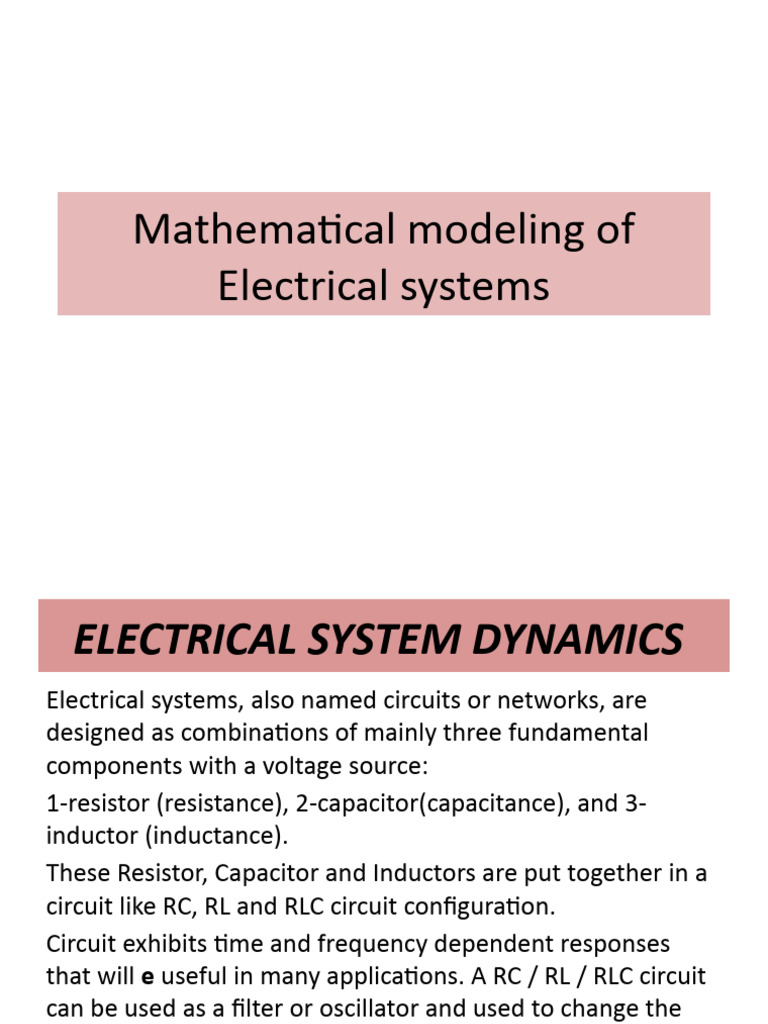 Mathematical modeling of Electrical systems

ELECTRICAL SYSTEM DYNAMICS

Electrical systems, also named circuits or networks, are designed as combinations of mainly three fundamental components with a voltage source:

1-resistor (resistance), 2-capacitor(capacitance), and 3-inductor (inductance).

These Resistor, Capacitor and Inductors are put together in a circuit like RC, RL and RLC circuit configuration.

Circuit exhibits time and frequency dependent responses that will e useful in many applications. A RC / RL / RLC circuit can be used as a filter or oscillator and used to change the